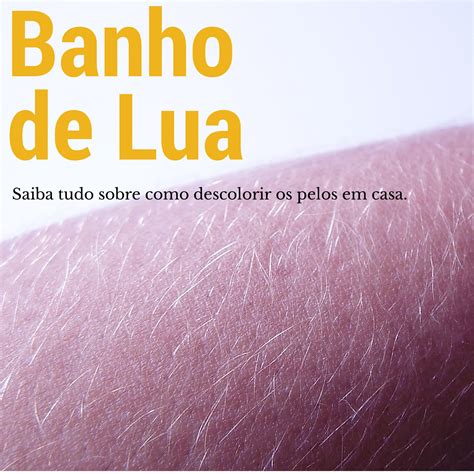 Banho de Lua

Saiba tudo sobre como descolorir os pelos em casa.